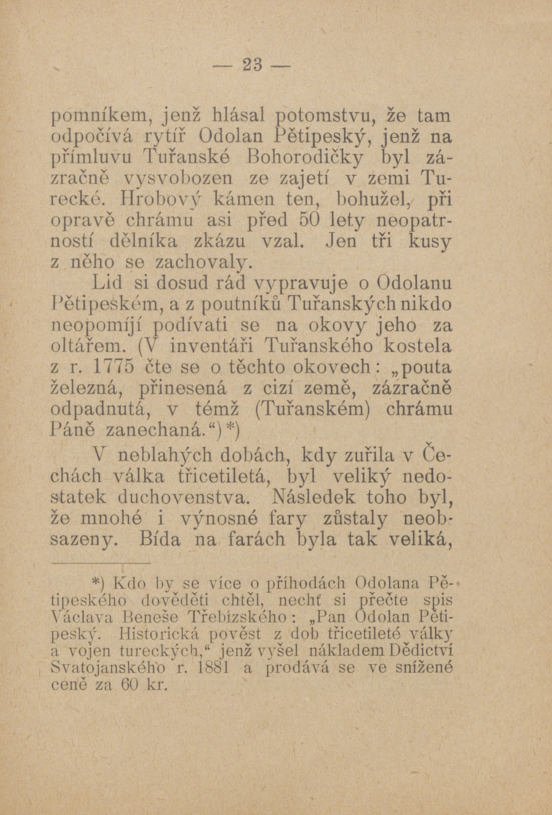 — 23 —

pomníkem, jenž hlásal potomstvu, že tam odpočívá rytíř Odolan Pětipeský, jenž na přímluvu Tuřanské Bohorodičky byl zázračně vysvobozen ze zajetí v zemi Turecké. Hrobový kámen ten, bohužel, při opravě chrámu asi před 50 lety neopatrností dělníka zkázu vzal. Jen tři kusy z něho se zachovaly.

Lid si dosud rád vypravuje o Odolanu Pětipeském, a z poutníků Tuřanských nikdo neopomíjí podívati se na okovy jeho za oltářem. (V inventáři Tuřanského kostela z r. 1775 čte se o těchto okovech: „pouta železná, přinesená z cizí země, zázračně odpadnutá, v témž (Tuřanském) chrámu Páně zanechaná.“)*)

V neblahých dobách, kdy zuřila v Čechách válka třicetiletá, byl veliký nedostatek duchovenstva. Následek toho byl, že mnohé i výnosné fary zůstaly neobsazeny. Bída na farách byla tak veliká,

*) Kdo by se více o příhodách Odolana Pětipeského dověděti chtěl, nechť si přečte spis Václava Beneše Třebízského: „Pan Odolan Pětipeský. Historická pověst z dob třicetileté války a vojen tureckých,“ jenž vyšel nákladem Dědictví Svatojanského r. 1881 a prodává se ve snížené ceně za 60 kr.